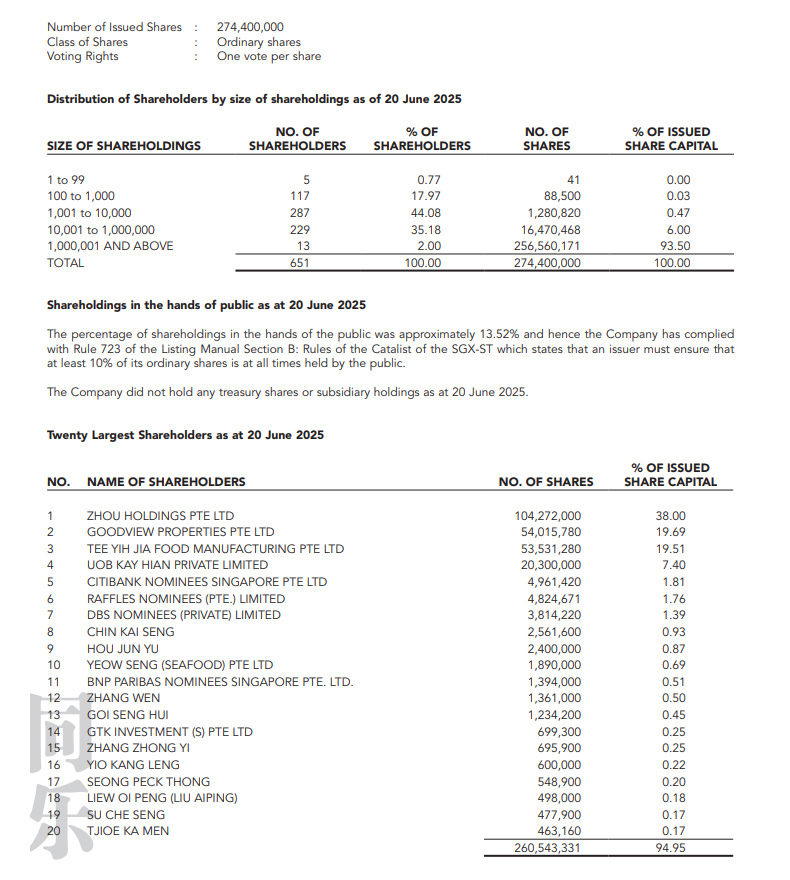 Number of Issued Shares : 274,400,000
Class of Shares : Ordinary shares
Voting Rights : One vote per share

**Distribution of Shareholders by size of shareholdings as of 20 June 2025**

| SIZE OF SHAREHOLDINGS | NO. OF SHAREHOLDERS | % OF SHAREHOLDERS | NO. OF SHARES | % OF ISSUED SHARE CAPITAL |
|---|---|---|---|---|
| 1 to 99 | 5 | 0.77 | 41 | 0.00 |
| 100 to 1,000 | 117 | 17.97 | 88,500 | 0.03 |
| 1,001 to 10,000 | 287 | 44.08 | 1,280,820 | 0.47 |
| 10,001 to 1,000,000 | 229 | 35.18 | 16,470,468 | 6.00 |
| 1,000,001 AND ABOVE | 13 | 2.00 | 256,560,171 | 93.50 |
| TOTAL | 651 | 100.00 | 274,400,000 | 100.00 |

**Shareholdings in the hands of public as at 20 June 2025**

The percentage of shareholdings in the hands of the public was approximately 13.52% and hence the Company has complied with Rule 723 of the Listing Manual Section B: Rules of the Catalist of the SGX-ST which states that an issuer must ensure that at least 10% of its ordinary shares is at all times held by the public.

The Company did not hold any treasury shares or subsidiary holdings as at 20 June 2025.

**Twenty Largest Shareholders as at 20 June 2025**

| NO. | NAME OF SHAREHOLDERS | NO. OF SHARES | % OF ISSUED SHARE CAPITAL |
|---|---|---|---|
| 1 | ZHOU HOLDINGS PTE LTD | 104,272,000 | 38.00 |
| 2 | GOODVIEW PROPERTIES PTE LTD | 54,015,780 | 19.69 |
| 3 | TEE YIH JIA FOOD MANUFACTURING PTE LTD | 53,531,280 | 19.51 |
| 4 | UOB KAY HIAN PRIVATE LIMITED | 20,300,000 | 7.40 |
| 5 | CITIBANK NOMINEES SINGAPORE PTE LTD | 4,961,420 | 1.81 |
| 6 | RAFFLES NOMINEES (PTE.) LIMITED | 4,824,671 | 1.76 |
| 7 | DBS NOMINEES (PRIVATE) LIMITED | 3,814,220 | 1.39 |
| 8 | CHIN KAI SENG | 2,561,600 | 0.93 |
| 9 | HOU JUN YU | 2,400,000 | 0.87 |
| 10 | YEOW SENG (SEAFOOD) PTE LTD | 1,890,000 | 0.69 |
| 11 | BNP PARIBAS NOMINEES SINGAPORE PTE. LTD. | 1,394,000 | 0.51 |
| 12 | ZHANG WEN | 1,361,000 | 0.50 |
| 13 | GOI SENG HUI | 1,234,200 | 0.45 |
| 14 | GTK INVESTMENT (S) PTE LTD | 699,300 | 0.25 |
| 15 | ZHANG ZHONG YI | 695,900 | 0.25 |
| 16 | YIO KANG LENG | 600,000 | 0.22 |
| 17 | SEONG PECK THONG | 548,900 | 0.20 |
| 18 | LIEW OI PENG (LIU AIPING) | 498,000 | 0.18 |
| 19 | SU CHE SENG | 477,900 | 0.17 |
| 20 | TJIOE KA MEN | 463,160 | 0.17 |
| | | 260,543,331 | 94.95 |

同乐